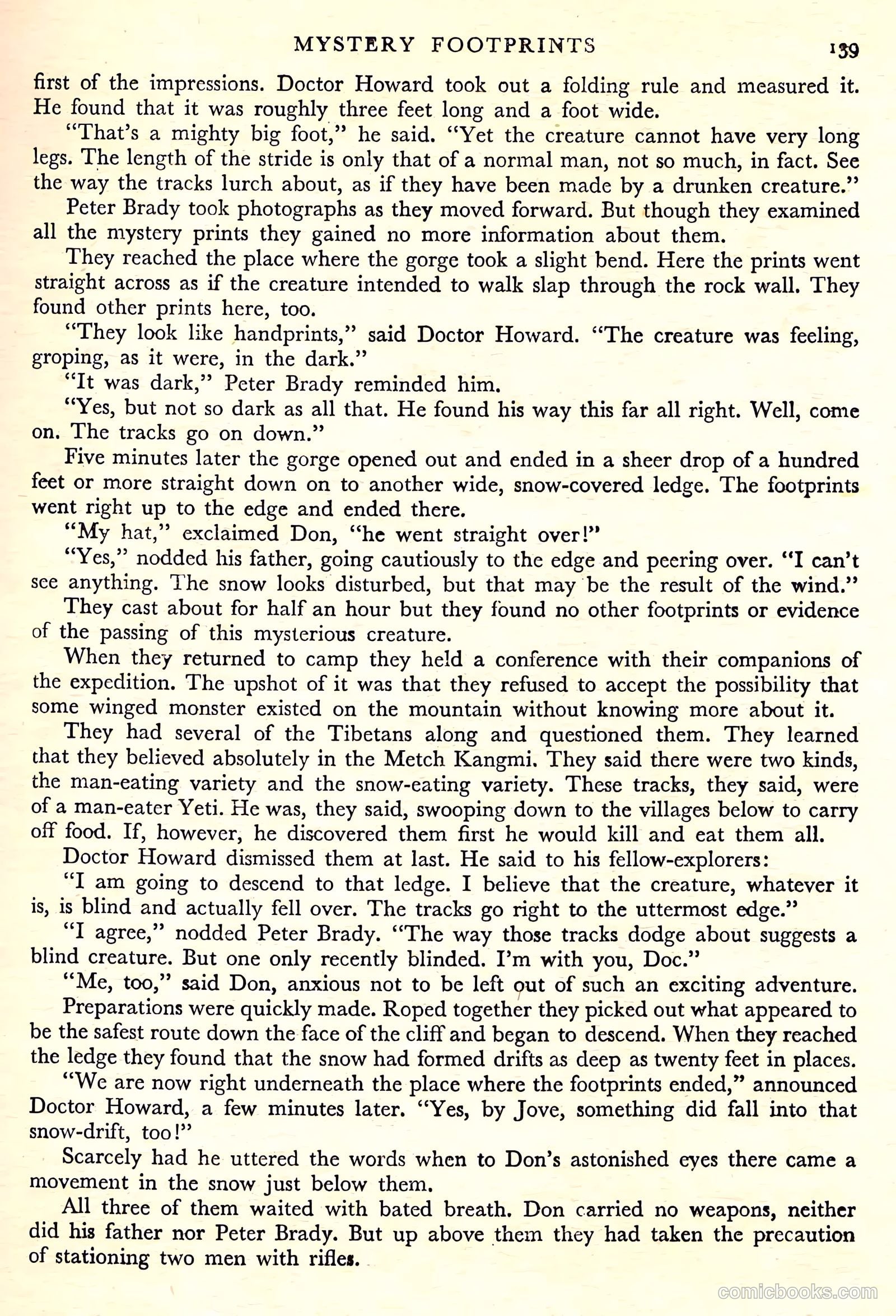 MYSTERY FOOTPRINTS 139

first of the impressions. Doctor Howard took out a folding rule and measured it. He found that it was roughly three feet long and a foot wide.

"That's a mighty big foot," he said. "Yet the creature cannot have very long legs. The length of the stride is only that of a normal man, not so much, in fact. See the way the tracks lurch about, as if they have been made by a drunken creature."

Peter Brady took photographs as they moved forward. But though they examined all the mystery prints they gained no more information about them.

They reached the place where the gorge took a slight bend. Here the prints went straight across as if the creature intended to walk slap through the rock wall. They found other prints here, too.

"They look like handprints," said Doctor Howard. "The creature was feeling, groping, as it were, in the dark."

"It was dark," Peter Brady reminded him.

"Yes, but not so dark as all that. He found his way this far all right. Well, come on. The tracks go on down."

Five minutes later the gorge opened out and ended in a sheer drop of a hundred feet or more straight down on to another wide, snow-covered ledge. The footprints went right up to the edge and ended there.

"My hat," exclaimed Don, "he went straight over!"

"Yes," nodded his father, going cautiously to the edge and peering over. "I can't see anything. The snow looks disturbed, but that may be the result of the wind."

They cast about for half an hour but they found no other footprints or evidence of the passing of this mysterious creature.

When they returned to camp they held a conference with their companions of the expedition. The upshot of it was that they refused to accept the possibility that some winged monster existed on the mountain without knowing more about it.

They had several of the Tibetans along and questioned them. They learned that they believed absolutely in the Metch Kangmi. They said there were two kinds, the man-eating variety and the snow-eating variety. These tracks, they said, were of a man-eater Yeti. He was, they said, swooping down to the villages below to carry off food. If, however, he discovered them first he would kill and eat them all.

Doctor Howard dismissed them at last. He said to his fellow-explorers:

"I am going to descend to that ledge. I believe that the creature, whatever it is, is blind and actually fell over. The tracks go right to the uttermost edge."

"I agree," nodded Peter Brady. "The way those tracks dodge about suggests a blind creature. But one only recently blinded. I'm with you, Doc."

"Me, too," said Don, anxious not to be left out of such an exciting adventure.

Preparations were quickly made. Roped together they picked out what appeared to be the safest route down the face of the cliff and began to descend. When they reached the ledge they found that the snow had formed drifts as deep as twenty feet in places.

"We are now right underneath the place where the footprints ended," announced Doctor Howard, a few minutes later. "Yes, by Jove, something did fall into that snow-drift, too!"

Scarcely had he uttered the words when to Don's astonished eyes there came a movement in the snow just below them.

All three of them waited with bated breath. Don carried no weapons, neither did his father nor Peter Brady. But up above them they had taken the precaution of stationing two men with rifles.

comicbooks.com